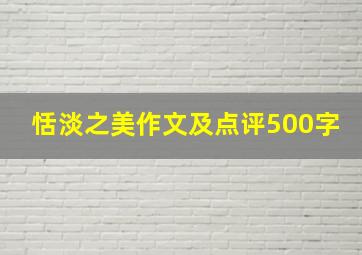 恬淡之美作文及点评500字